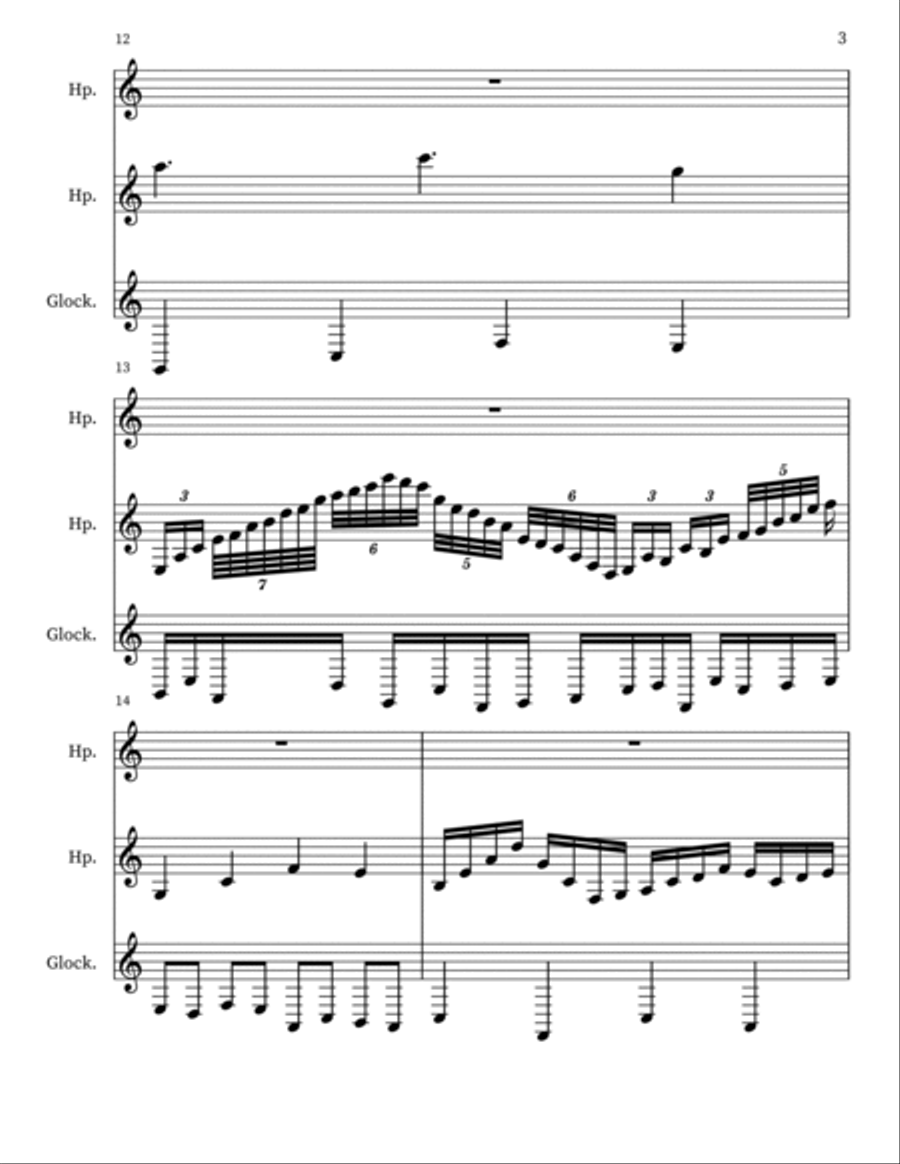 12

3

Hp.

Hp.

Glock.

13

Hp.

Hp.

3 7 6 5 6 3 3 5

Glock.

14

Hp.

Hp.

Glock.